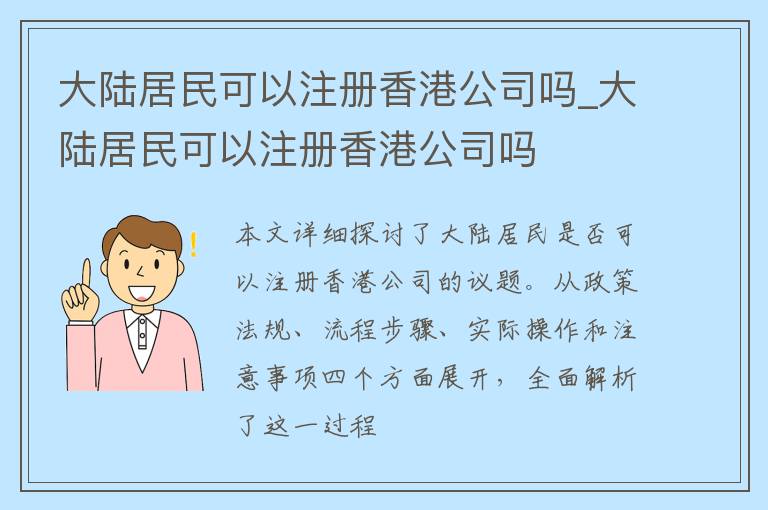 大陆居民可以注册香港公司吗_大陆居民可以注册香港公司吗

本文详细探讨了大陆居民是否可以注册香港公司的议题。从政策法规、流程步骤、实际操作和注意事项四个方面展开，全面解析了这一过程